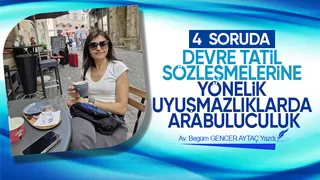 4 SORUDA

DEVRE TATİL SÖZLEŞMELERİNE YÖNELİK UYUŞMAZLIKLARDA ARABULUCULUK

Av. Begüm GENCER AYTAÇ Yazdı